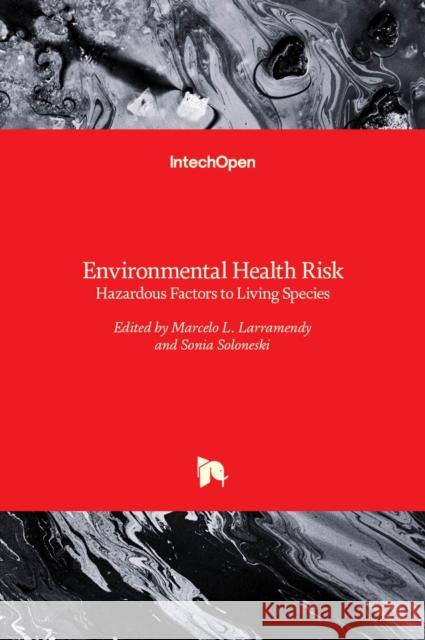 IntechOpen

Environmental Health Risk
Hazardous Factors to Living Species

Edited by Marcelo L. Larramendy
and Sonia Soloneski